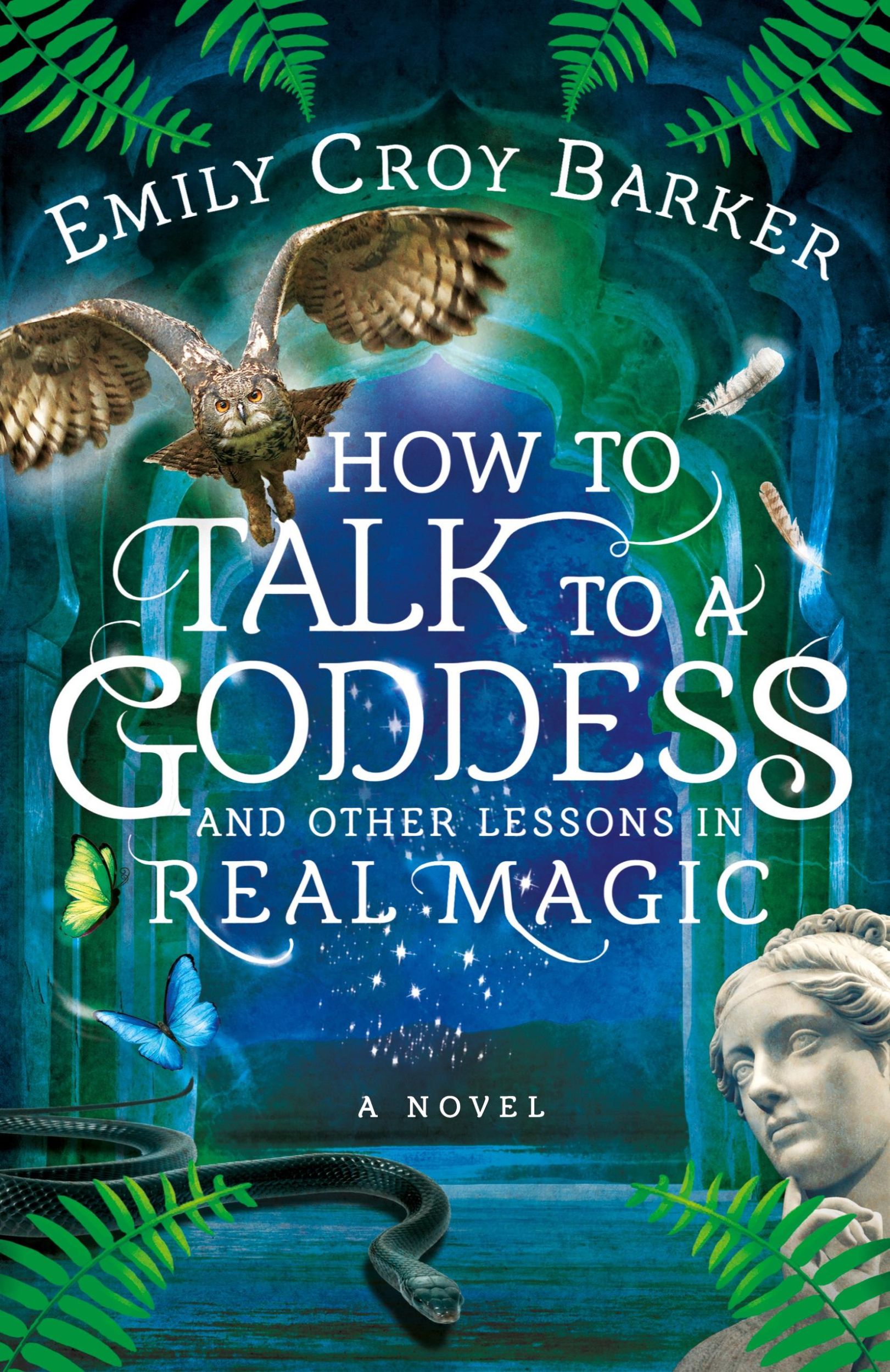 EMILY CROY BARKER

HOW TO TALK TO A GODDESS

AND OTHER LESSONS IN REAL MAGIC

A NOVEL